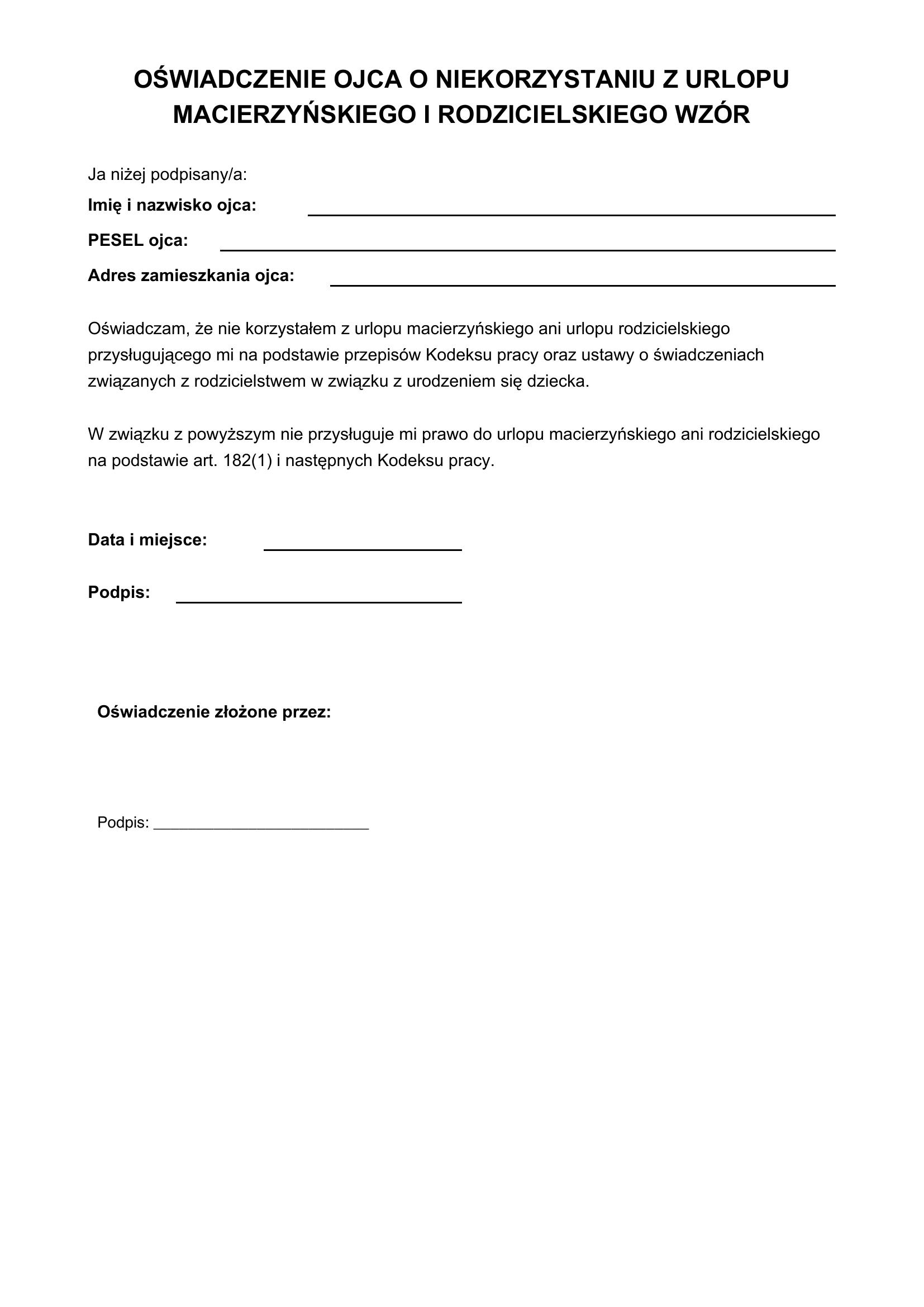 OŚWIADCZENIE OJCA O NIEKORZYSTANIU Z URLOPU MACIERZYŃSKIEGO I RODZICIELSKIEGO WZÓR

Ja niżej podpisany/a:
Imię i nazwisko ojca: ____
PESEL ojca: ____
Adres zamieszkania ojca: ____

Oświadczam, że nie korzystałem z urlopu macierzyńskiego ani urlopu rodzicielskiego przysługującego mi na podstawie przepisów Kodeksu pracy oraz ustawy o świadczeniach związanych z rodzicielstwem w związku z urodzeniem się dziecka.

W związku z powyższym nie przysługuje mi prawo do urlopu macierzyńskiego ani rodzicielskiego na podstawie art. 182(1) i następnych Kodeksu pracy.

Data i miejsce: ____

Podpis: ____

Oświadczenie złożone przez:

Podpis: ____